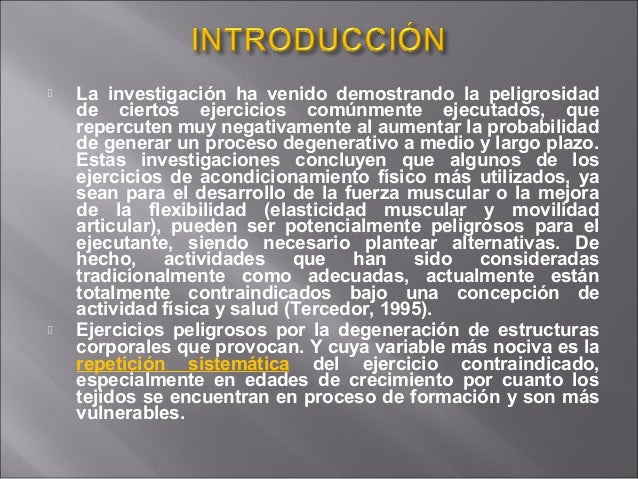 INTRODUCCIÓN

La investigación ha venido demostrando la peligrosidad de ciertos ejercicios comúnmente ejecutados, que repercuten muy negativamente al aumentar la probabilidad de generar un proceso degenerativo a medio y largo plazo. Estas investigaciones concluyen que algunos de los ejercicios de acondicionamiento físico más utilizados, ya sean para el desarrollo de la fuerza muscular o la mejora de la flexibilidad (elasticidad muscular y movilidad articular), pueden ser potencialmente peligrosos para el ejecutante, siendo necesario plantear alternativas. De hecho, actividades que han sido consideradas tradicionalmente como adecuadas, actualmente están totalmente contraindicados bajo una concepción de actividad física y salud (Tercedor, 1995).

Ejercicios peligrosos por la degeneración de estructuras corporales que provocan. Y cuya variable más nociva es la repetición sistemática del ejercicio contraindicado, especialmente en edades de crecimiento por cuanto los tejidos se encuentran en proceso de formación y son más vulnerables.